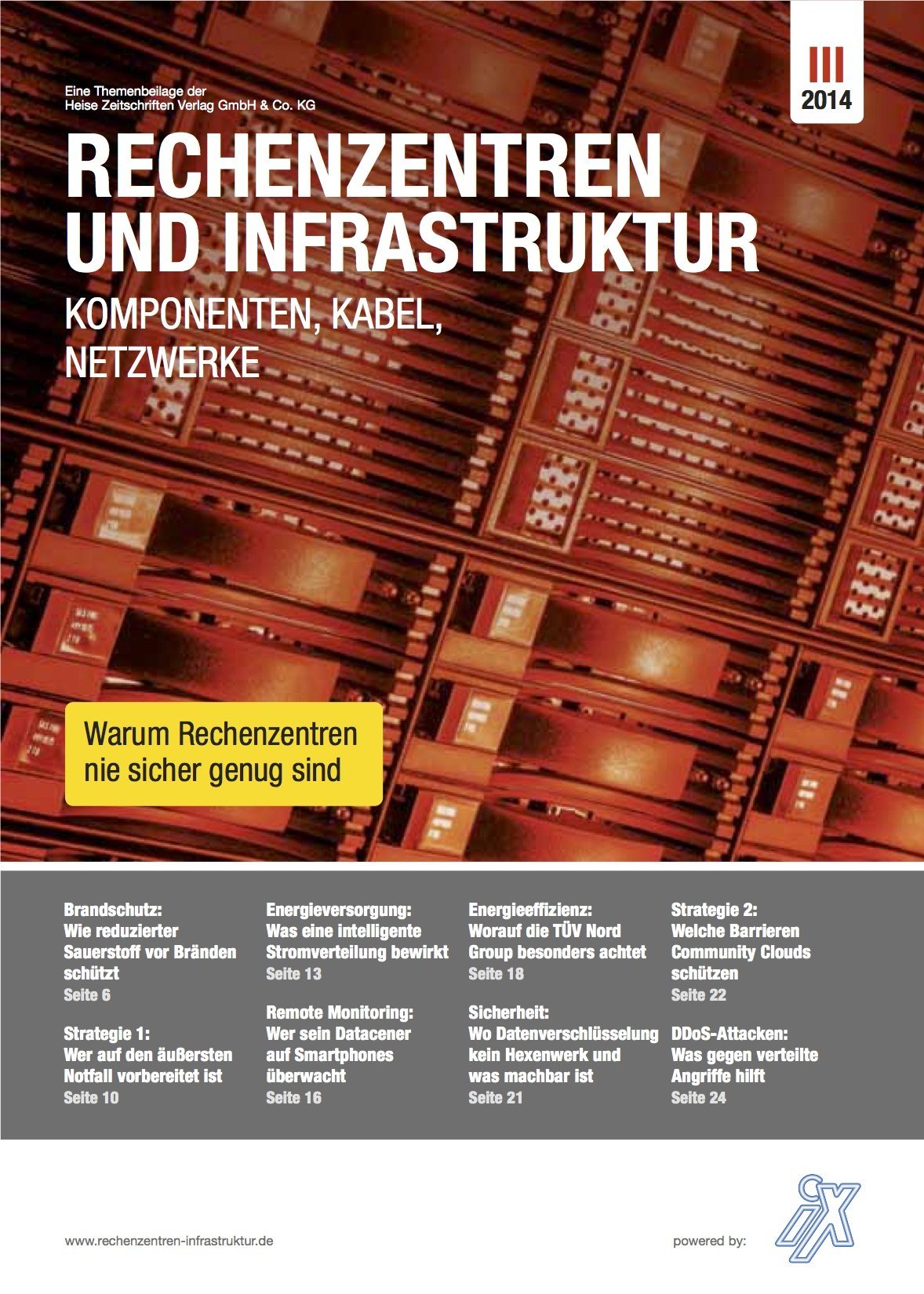 Eine Themenbeilage der
Heise Zeitschriften Verlag GmbH & Co. KG

III
2014

RECHENZENTREN UND INFRASTRUKTUR

KOMPONENTEN, KABEL, NETZWERKE

Warum Rechenzentren nie sicher genug sind

Brandschutz:
Wie reduzierter Sauerstoff vor Bränden schützt
Seite 6

Strategie 1:
Wer auf den äußersten Notfall vorbereitet ist
Seite 10

Energieversorgung:
Was eine intelligente Stromverteilung bewirkt
Seite 13

Remote Monitoring:
Wer sein Datacener auf Smartphones überwacht
Seite 16

Energieeffizienz:
Worauf die TÜV Nord Group besonders achtet
Seite 18

Sicherheit:
Wo Datenverschlüsselung kein Hexenwerk und was machbar ist
Seite 21

Strategie 2:
Welche Barrieren Community Clouds schützen
Seite 22

DDoS-Attacken:
Was gegen verteilte Angriffe hilft
Seite 24

www.rechenzentren-infrastruktur.de

powered by:

iX